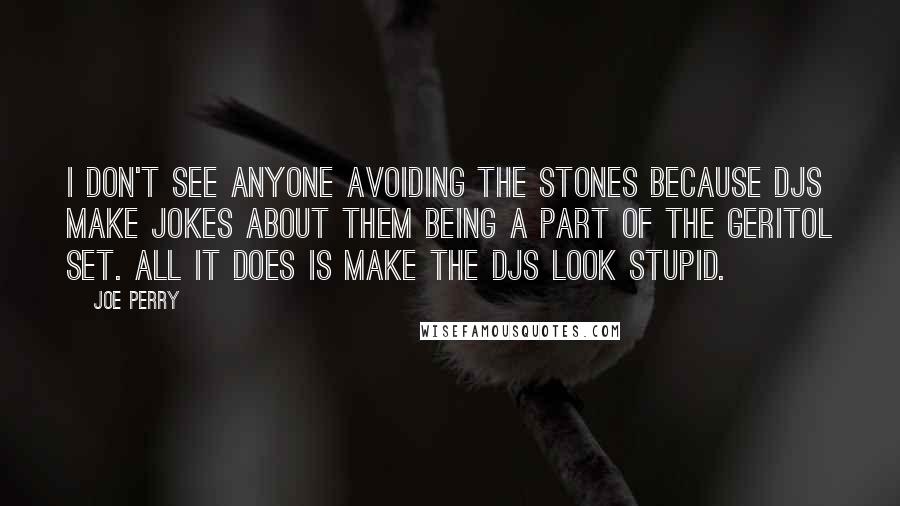 I DON'T SEE ANYONE AVOIDING THE STONES BECAUSE DJS MAKE JOKES ABOUT THEM BEING A PART OF THE GERITOL SET. ALL IT DOES IS MAKE THE DJS LOOK STUPID.

JOE PERRY

WISEFAMOUSQUOTES.COM